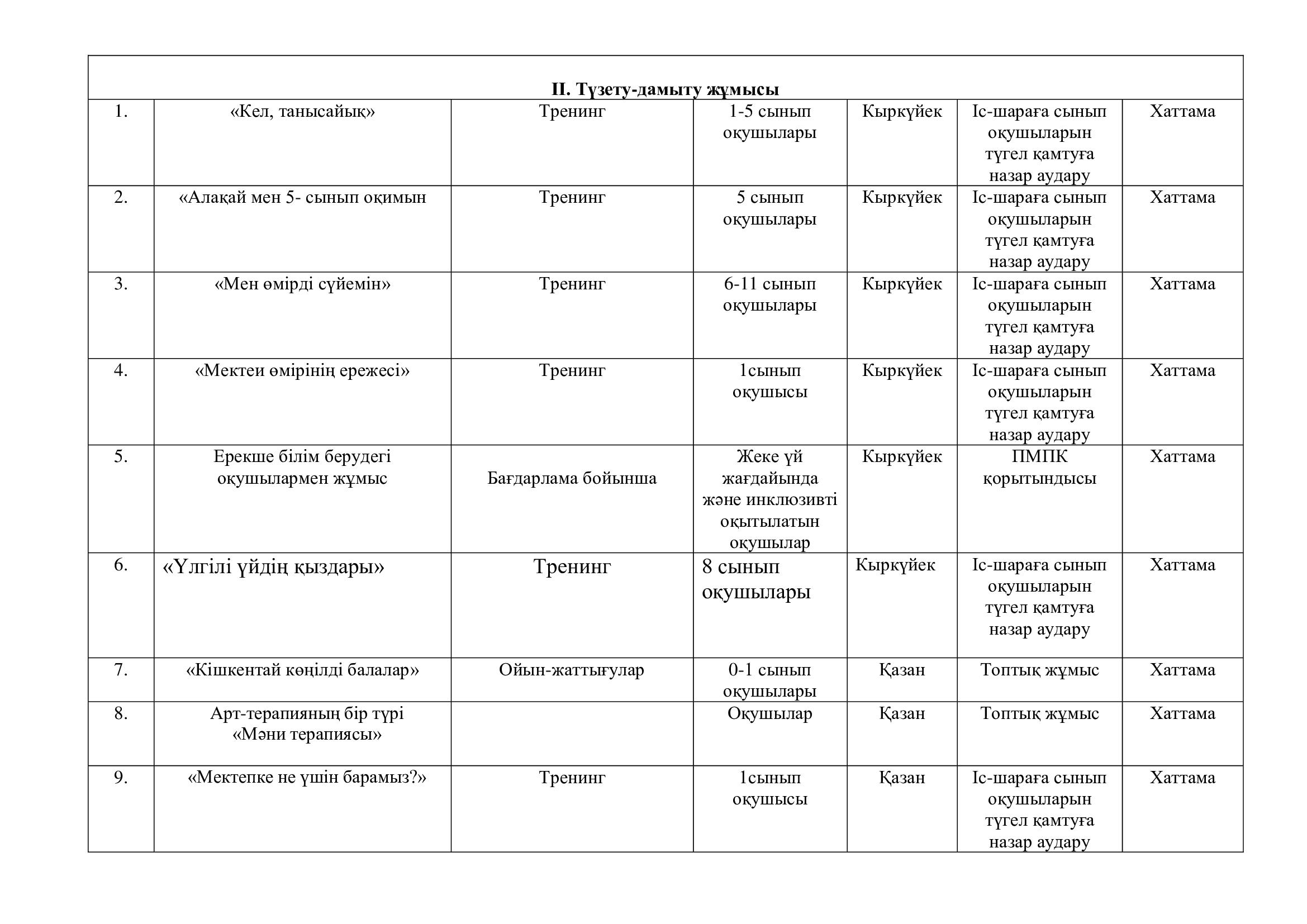 | II. Түзету-дамыту жұмысы | | | | | | |
|---|---|---|---|---|---|---|
| 1. | «Кел, танысайық» | Тренинг | 1-5 сынып оқушылары | Кыркүйек | Іс-шараға сынып оқушыларын түгел қамтуға назар аудару | Хаттама |
| 2. | «Алақай мен 5- сынып оқимын | Тренинг | 5 сынып оқушылары | Кыркүйек | Іс-шараға сынып оқушыларын түгел қамтуға назар аудару | Хаттама |
| 3. | «Мен өмірді сүйемін» | Тренинг | 6-11 сынып оқушылары | Кыркүйек | Іс-шараға сынып оқушыларын түгел қамтуға назар аудару | Хаттама |
| 4. | «Мектеи өмірінің ережесі» | Тренинг | 1сынып оқушысы | Кыркүйек | Іс-шараға сынып оқушыларын түгел қамтуға назар аудару | Хаттама |
| 5. | Ерекше білім берудегі оқушылармен жұмыс | Бағдарлама бойынша | Жеке үй жағдайында және инклюзивті оқытылатын оқушылар | Кыркүйек | ПМПК қорытындысы | Хаттама |
| 6. | «Үлгілі үйдің қыздары» | Тренинг | 8 сынып оқушылары | Кыркүйек | Іс-шараға сынып оқушыларын түгел қамтуға назар аудару | Хаттама |
| 7. | «Кішкентай көңілді балалар» | Ойын-жаттығулар | 0-1 сынып оқушылары | Қазан | Топтық жұмыс | Хаттама |
| 8. | Арт-терапияның бір түрі «Мәни терапиясы» | | Оқушылар | Қазан | Топтық жұмыс | Хаттама |
| 9. | «Мектепке не үшін барамыз?» | Тренинг | 1сынып оқушысы | Қазан | Іс-шараға сынып оқушыларын түгел қамтуға назар аудару | Хаттама |